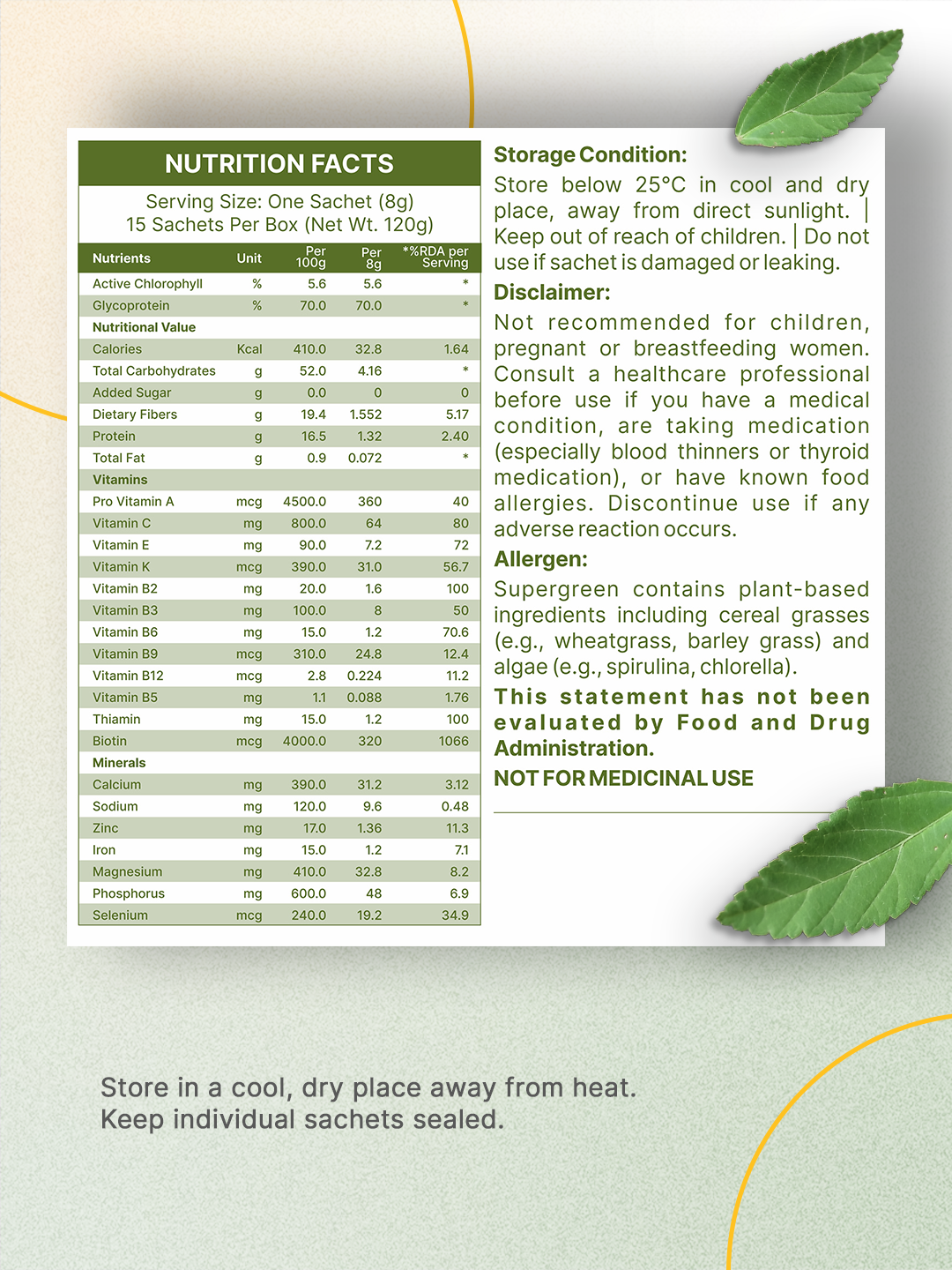 NUTRITION FACTS

Serving Size: One Sachet (8g)
15 Sachets Per Box (Net Wt. 120g)

| Nutrients | Unit | Per 100g | Per 8g | *%RDA per Serving |
|---|---|---|---|---|
| Active Chlorophyll | % | 5.6 | 5.6 | * |
| Glycoprotein | % | 70.0 | 70.0 | * |
| Nutritional Value | | | | |
| Calories | Kcal | 410.0 | 32.8 | 1.64 |
| Total Carbohydrates | g | 52.0 | 4.16 | * |
| Added Sugar | g | 0.0 | 0 | 0 |
| Dietary Fibers | g | 19.4 | 1.552 | 5.17 |
| Protein | g | 16.5 | 1.32 | 2.40 |
| Total Fat | g | 0.9 | 0.072 | * |
| Vitamins | | | | |
| Pro Vitamin A | mcg | 4500.0 | 360 | 40 |
| Vitamin C | mg | 800.0 | 64 | 80 |
| Vitamin E | mg | 90.0 | 7.2 | 72 |
| Vitamin K | mcg | 390.0 | 31.0 | 56.7 |
| Vitamin B2 | mg | 20.0 | 1.6 | 100 |
| Vitamin B3 | mg | 100.0 | 8 | 50 |
| Vitamin B6 | mg | 15.0 | 1.2 | 70.6 |
| Vitamin B9 | mcg | 310.0 | 24.8 | 12.4 |
| Vitamin B12 | mcg | 2.8 | 0.224 | 11.2 |
| Vitamin B5 | mg | 1.1 | 0.088 | 1.76 |
| Thiamin | mg | 15.0 | 1.2 | 100 |
| Biotin | mcg | 4000.0 | 320 | 1066 |
| Minerals | | | | |
| Calcium | mg | 390.0 | 31.2 | 3.12 |
| Sodium | mg | 120.0 | 9.6 | 0.48 |
| Zinc | mg | 17.0 | 1.36 | 11.3 |
| Iron | mg | 15.0 | 1.2 | 7.1 |
| Magnesium | mg | 410.0 | 32.8 | 8.2 |
| Phosphorus | mg | 600.0 | 48 | 6.9 |
| Selenium | mcg | 240.0 | 19.2 | 34.9 |

Storage Condition:

Store below 25°C in cool and dry place, away from direct sunlight. | Keep out of reach of children. | Do not use if sachet is damaged or leaking.

Disclaimer:

Not recommended for children, pregnant or breastfeeding women. Consult a healthcare professional before use if you have a medical condition, are taking medication (especially blood thinners or thyroid medication), or have known food allergies. Discontinue use if any adverse reaction occurs.

Allergen:

Supergreen contains plant-based ingredients including cereal grasses (e.g., wheatgrass, barley grass) and algae (e.g., spirulina, chlorella).

This statement has not been evaluated by Food and Drug Administration.

NOT FOR MEDICINAL USE

Store in a cool, dry place away from heat.
Keep individual sachets sealed.